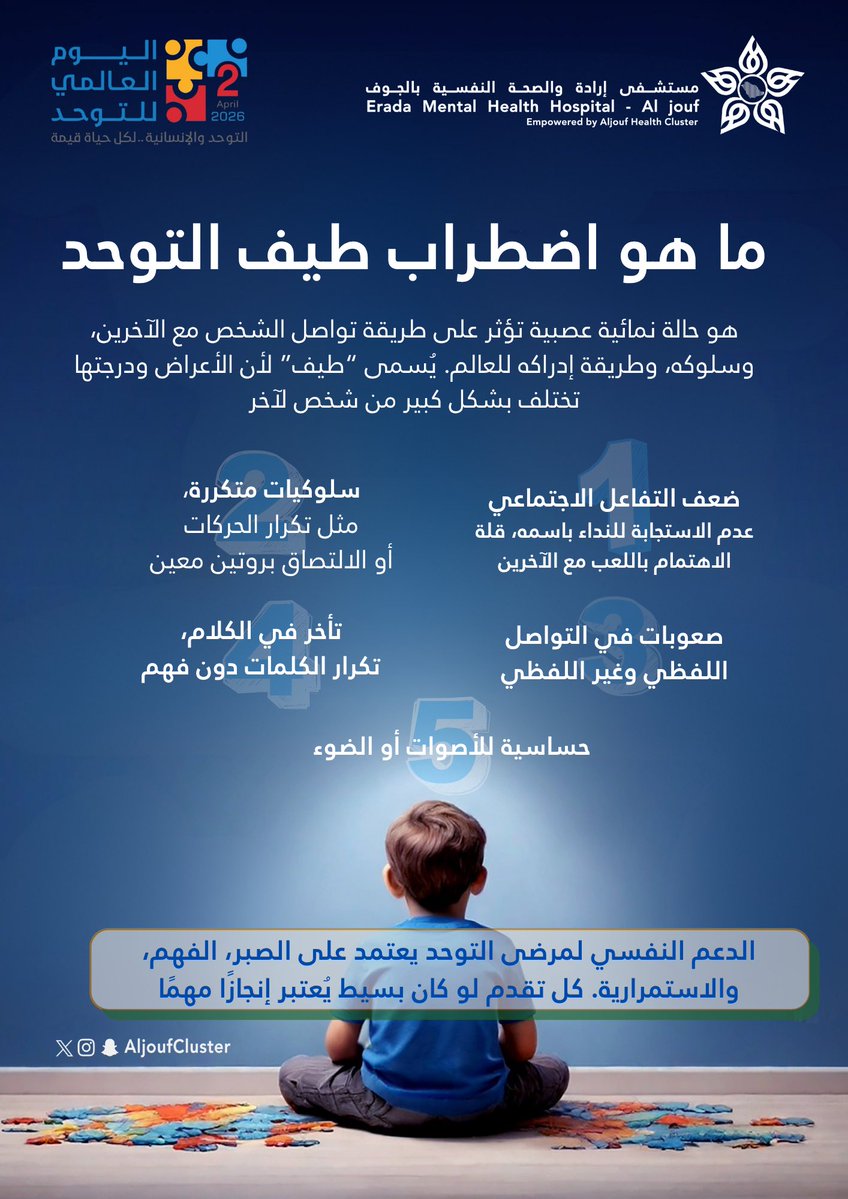 مستشفى إرادة والصحة النفسية بالجوف
Erada Mental Health Hospital - Al jouf
Empowered by Aljouf Health Cluster

اليوم العالمي للتوحد
2
April
2026
التوحد والإنسانية ..لكل حياة قيمة

ما هو اضطراب طيف التوحد

هو حالة نمائية عصبية تؤثر على طريقة تواصل الشخص مع الآخرين، وسلوكه، وطريقة إدراكه للعالم. يُسمى "طيف" لأن الأعراض ودرجتها تختلف بشكل كبير من شخص لآخر

1
ضعف التفاعل الاجتماعي
عدم الاستجابة للنداء باسمه، قلة الاهتمام باللعب مع الآخرين

2
سلوكيات متكررة،
مثل تكرار الحركات
أو الالتصاق بروتين معين

3
صعوبات في التواصل اللفظي وغير اللفظي

4
تأخر في الكلام،
تكرار الكلمات دون فهم

5
حساسية للأصوات أو الضوء

الدعم النفسي لمرضى التوحد يعتمد على الصبر، الفهم، والاستمرارية. كل تقدم لو كان بسيط يُعتبر إنجازًا مهمًا

AljoufCluster